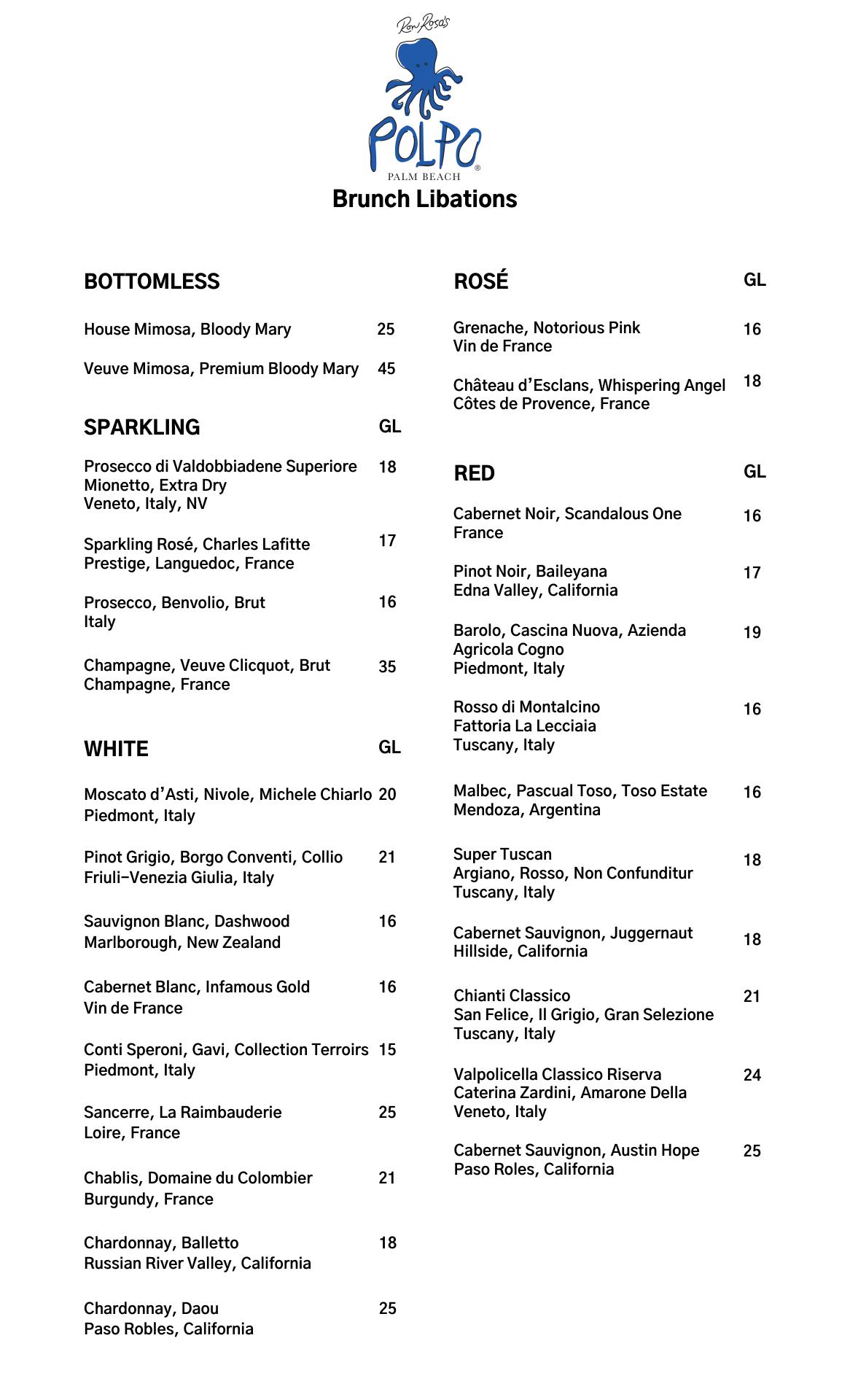 Ron Rosa's
POLPO®
PALM BEACH
Brunch Libations

BOTTOMLESS

House Mimosa, Bloody Mary 25

Veuve Mimosa, Premium Bloody Mary 45

SPARKLING GL

Prosecco di Valdobbiadene Superiore Mionetto, Extra Dry Veneto, Italy, NV 18

Sparkling Rosé, Charles Lafitte Prestige, Languedoc, France 17

Prosecco, Benvolio, Brut Italy 16

Champagne, Veuve Clicquot, Brut Champagne, France 35

WHITE GL

Moscato d'Asti, Nivole, Michele Chiarlo Piedmont, Italy 20

Pinot Grigio, Borgo Conventi, Collio Friuli–Venezia Giulia, Italy 21

Sauvignon Blanc, Dashwood Marlborough, New Zealand 16

Cabernet Blanc, Infamous Gold Vin de France 16

Conti Speroni, Gavi, Collection Terroirs Piedmont, Italy 15

Sancerre, La Raimbauderie Loire, France 25

Chablis, Domaine du Colombier Burgundy, France 21

Chardonnay, Balletto Russian River Valley, California 18

Chardonnay, Daou Paso Robles, California 25

ROSÉ GL

Grenache, Notorious Pink Vin de France 16

Château d'Esclans, Whispering Angel Côtes de Provence, France 18

RED GL

Cabernet Noir, Scandalous One France 16

Pinot Noir, Baileyana Edna Valley, California 17

Barolo, Cascina Nuova, Azienda Agricola Cogno Piedmont, Italy 19

Rosso di Montalcino Fattoria La Lecciaia Tuscany, Italy 16

Malbec, Pascual Toso, Toso Estate Mendoza, Argentina 16

Super Tuscan Argiano, Rosso, Non Confunditur Tuscany, Italy 18

Cabernet Sauvignon, Juggernaut Hillside, California 18

Chianti Classico San Felice, Il Grigio, Gran Selezione Tuscany, Italy 21

Valpolicella Classico Riserva Caterina Zardini, Amarone Della Veneto, Italy 24

Cabernet Sauvignon, Austin Hope Paso Roles, California 25